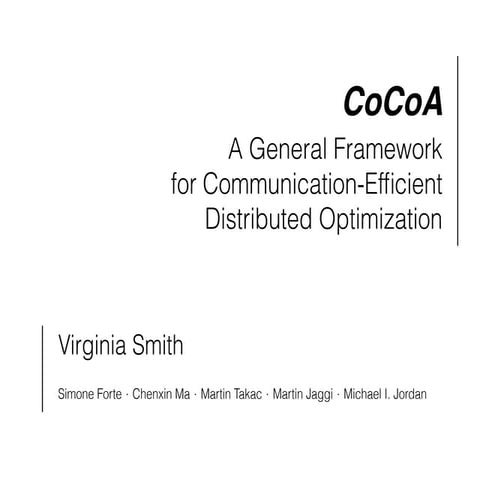 CoCoA

A General Framework for Communication-Efficient Distributed Optimization

Virginia Smith

Simone Forte · Chenxin Ma · Martin Takac · Martin Jaggi · Michael I. Jordan